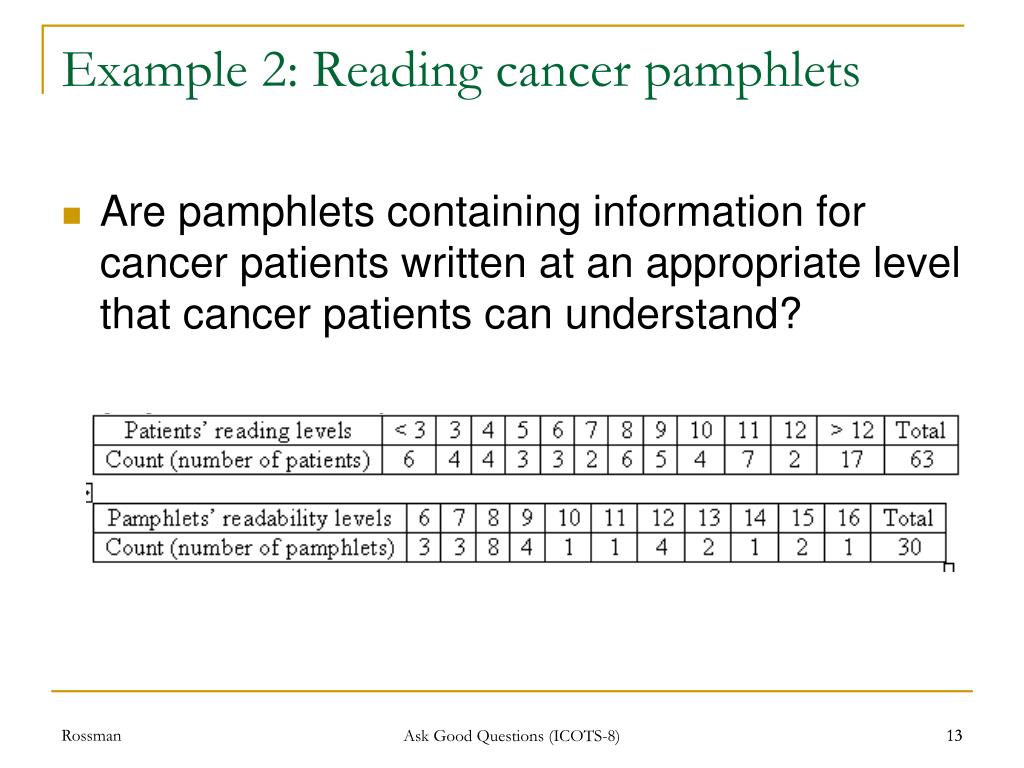 Example 2: Reading cancer pamphlets

Are pamphlets containing information for cancer patients written at an appropriate level that cancer patients can understand?

| Patients' reading levels | < 3 | 3 | 4 | 5 | 6 | 7 | 8 | 9 | 10 | 11 | 12 | > 12 | Total |
|---|---|---|---|---|---|---|---|---|---|---|---|---|---|
| Count (number of patients) | 6 | 4 | 4 | 3 | 3 | 2 | 6 | 5 | 4 | 7 | 2 | 17 | 63 |

| Pamphlets' readability levels | 6 | 7 | 8 | 9 | 10 | 11 | 12 | 13 | 14 | 15 | 16 | Total |
|---|---|---|---|---|---|---|---|---|---|---|---|---|
| Count (number of pamphlets) | 3 | 3 | 8 | 4 | 1 | 1 | 4 | 2 | 1 | 2 | 1 | 30 |

Rossman

Ask Good Questions (ICOTS-8)

13